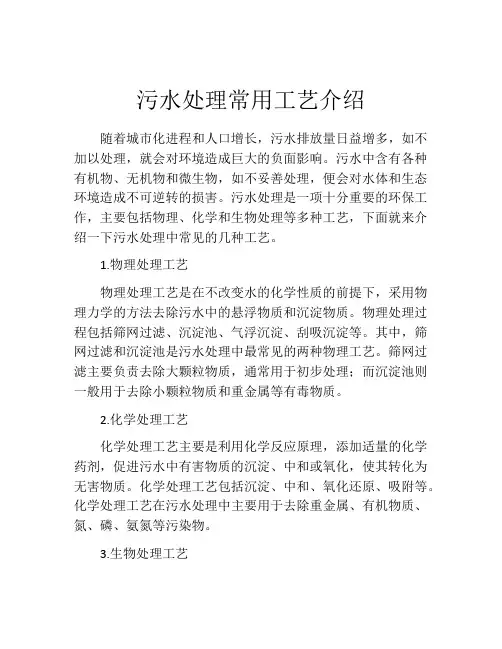 污水处理常用工艺介绍

随着城市化进程和人口增长，污水排放量日益增多，如不加以处理，就会对环境造成巨大的负面影响。污水中含有各种有机物、无机物和微生物，如不妥善处理，便会对水体和生态环境造成不可逆转的损害。污水处理是一项十分重要的环保工作，主要包括物理、化学和生物处理等多种工艺，下面就来介绍一下污水处理中常见的几种工艺。

1.物理处理工艺

物理处理工艺是在不改变水的化学性质的前提下，采用物理力学的方法去除污水中的悬浮物质和沉淀物质。物理处理过程包括筛网过滤、沉淀池、气浮沉淀、刮吸沉淀等。其中，筛网过滤和沉淀池是污水处理中最常见的两种物理工艺。筛网过滤主要负责去除大颗粒物质，通常用于初步处理；而沉淀池则一般用于去除小颗粒物质和重金属等有毒物质。

2.化学处理工艺

化学处理工艺主要是利用化学反应原理，添加适量的化学药剂，促进污水中有害物质的沉淀、中和或氧化，使其转化为无害物质。化学处理工艺包括沉淀、中和、氧化还原、吸附等。化学处理工艺在污水处理中主要用于去除重金属、有机物质、氮、磷、氨氮等污染物。

3.生物处理工艺